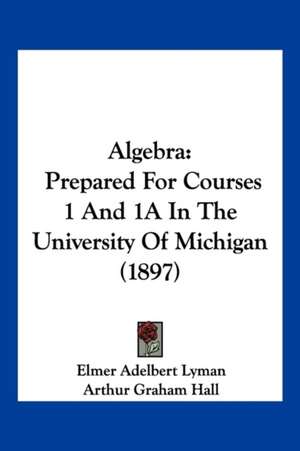 Algebra:
Prepared For Courses 1 And 1A In The University Of Michigan (1897)

Elmer Adelbert Lyman
Arthur Graham Hall